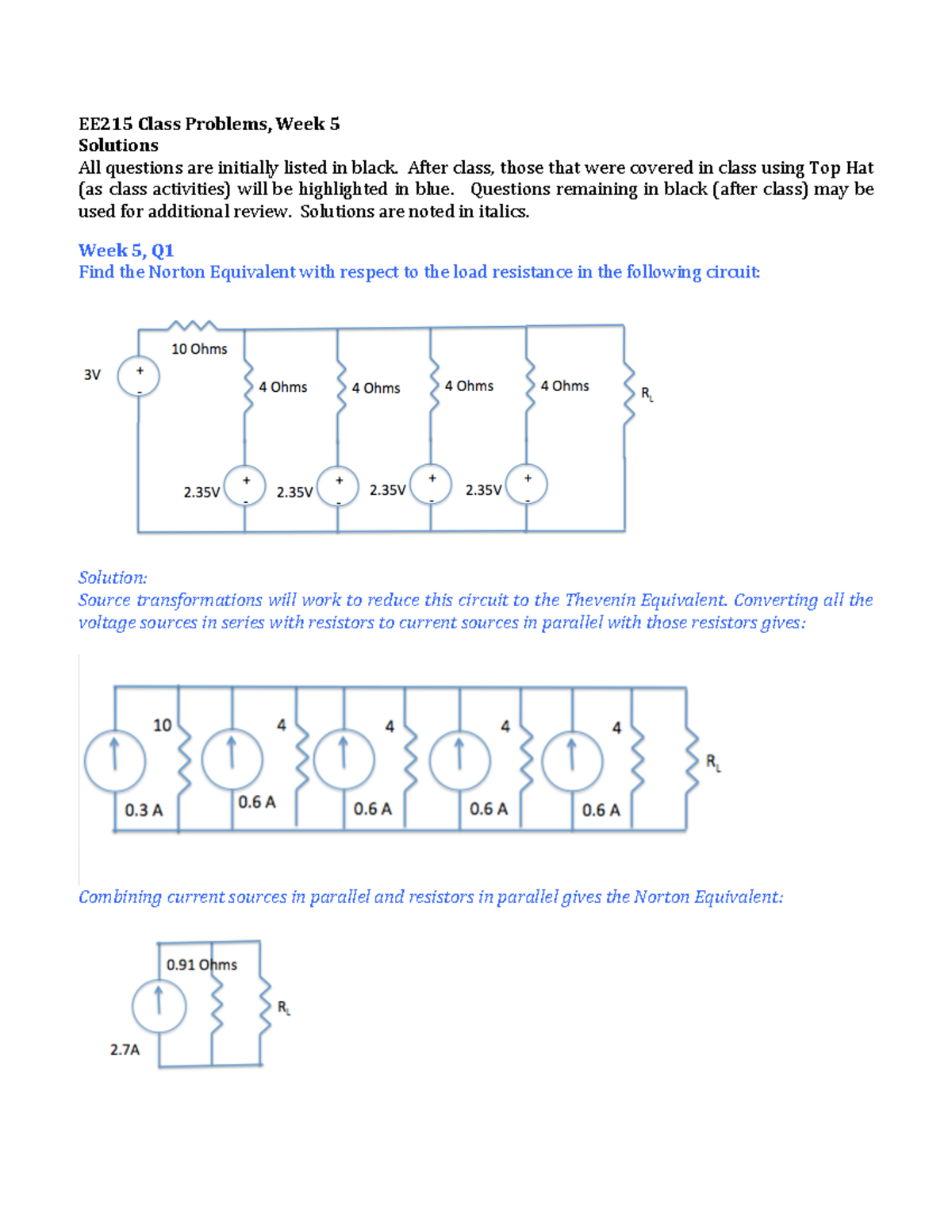 EE215 Class Problems, Week 5
Solutions
All questions are initially listed in black. After class, those that were covered in class using Top Hat (as class activities) will be highlighted in blue. Questions remaining in black (after class) may be used for additional review. Solutions are noted in italics.

Week 5, Q1
Find the Norton Equivalent with respect to the load resistance in the following circuit:

3V
+
-
10 Ohms
4 Ohms
4 Ohms
4 Ohms
4 Ohms
$R_L$
2.35V
+
-
2.35V
+
-
2.35V
+
-
2.35V
+
-

Solution:
Source transformations will work to reduce this circuit to the Thevenin Equivalent. Converting all the voltage sources in series with resistors to current sources in parallel with those resistors gives:

10
4
4
4
4
$R_L$
0.3 A
0.6 A
0.6 A
0.6 A
0.6 A

Combining current sources in parallel and resistors in parallel gives the Norton Equivalent:

0.91 Ohms
$R_L$
2.7A